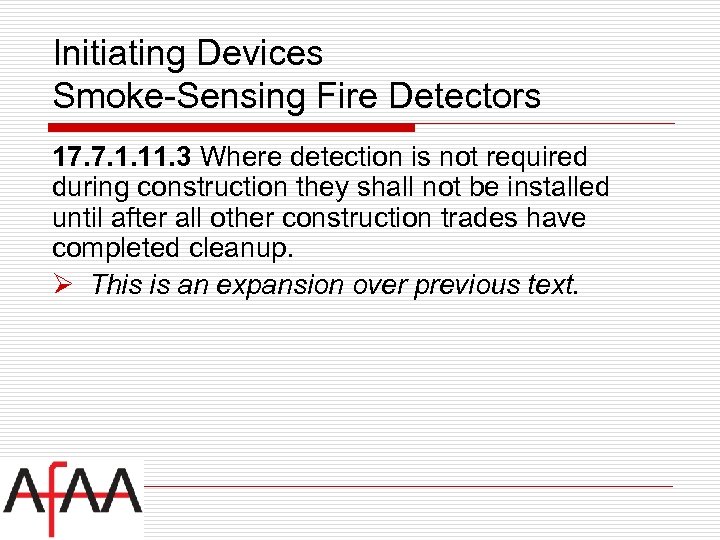 Initiating Devices
Smoke-Sensing Fire Detectors

17.7.1.11.3 Where detection is not required during construction they shall not be installed until after all other construction trades have completed cleanup.

➢ This is an expansion over previous text.

AfAA